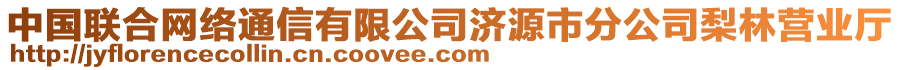 中国联合网络通信有限公司济源市分公司梨林营业厅
http://jyflorencecollin.cn.coovee.com